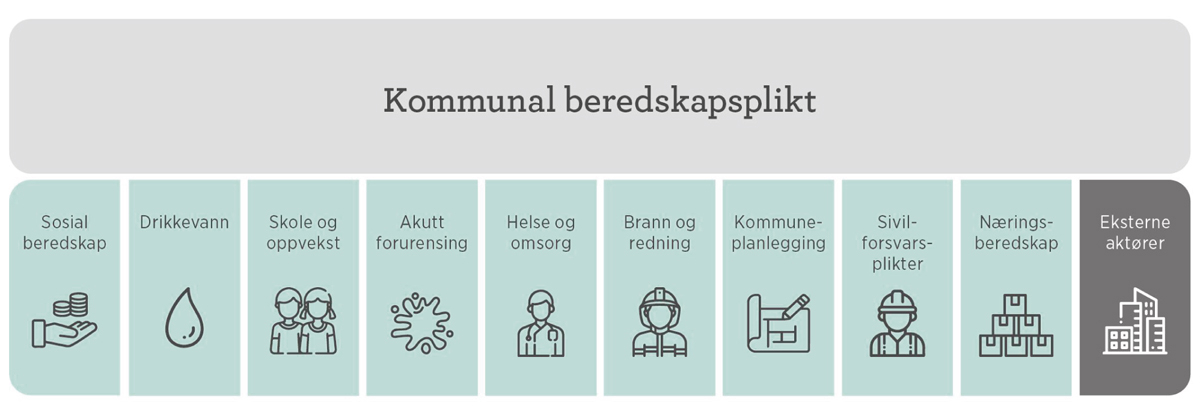 Kommunal beredskapsplikt

Sosial beredskap

Drikkevann

Skole og oppvekst

Akutt forurensing

Helse og omsorg

Brann og redning

Kommuneplanlegging

Sivilforsvarsplikter

Næringsberedskap

Eksterne aktører